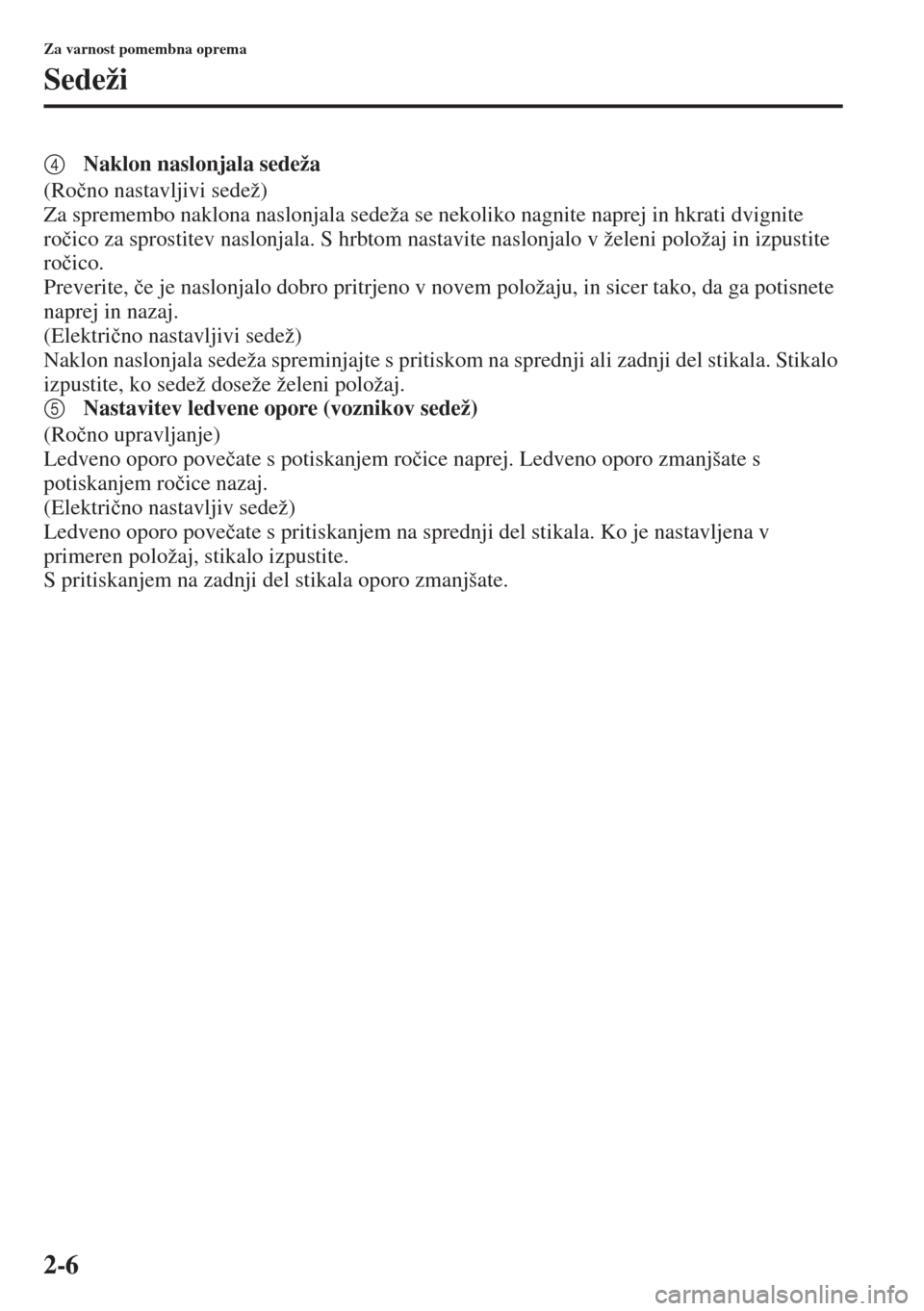 Za varnost pomembna oprema

Sedeži

4 Naklon naslonjala sedeža

(Ročno nastavljivi sedež)
Za spremembo naklona naslonjala sedeža se nekoliko nagnite naprej in hkrati dvignite ročico za sprostitev naslonjala. S hrbtom nastavite naslonjalo v želeni položaj in izpustite ročico.
Preverite, če je naslonjalo dobro pritrjeno v novem položaju, in sicer tako, da ga potisnete naprej in nazaj.
(Električno nastavljivi sedež)
Naklon naslonjala sedeža spreminjajte s pritiskom na sprednji ali zadnji del stikala. Stikalo izpustite, ko sedež doseže želeni položaj.

5 Nastavitev ledvene opore (voznikov sedež)

(Ročno upravljanje)
Ledveno oporo povečate s potiskanjem ročice naprej. Ledveno oporo zmanjšate s potiskanjem ročice nazaj.
(Električno nastavljiv sedež)
Ledveno oporo povečate s pritiskanjem na sprednji del stikala. Ko je nastavljena v primeren položaj, stikalo izpustite.
S pritiskanjem na zadnji del stikala oporo zmanjšate.

2-6

carmanualsonline.info